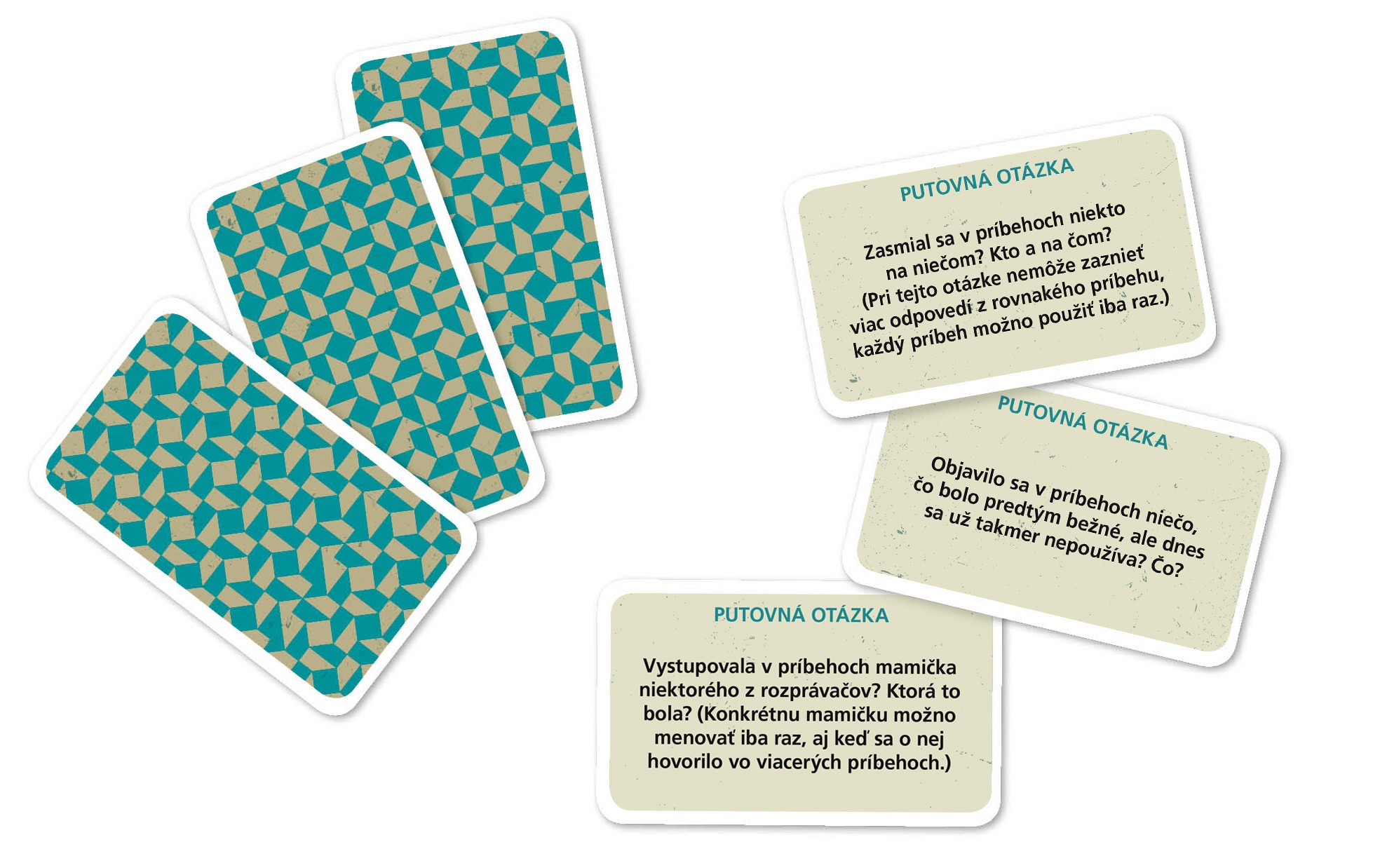 PUTOVNÁ OTÁZKA

Zasmial sa v príbehoch niekto na niečom? Kto a na čom? (Pri tejto otázke nemôže zaznieť viac odpovedí z rovnakého príbehu, každý príbeh možno použiť iba raz.)

PUTOVNÁ OTÁZKA

Objavilo sa v príbehoch niečo, čo bolo predtým bežné, ale dnes sa už takmer nepoužíva? Čo?

PUTOVNÁ OTÁZKA

Vystupovala v príbehoch mamička niektorého z rozprávačov? Ktorá to bola? (Konkrétnu mamičku možno menovať iba raz, aj keď sa o nej hovorilo vo viacerých príbehoch.)